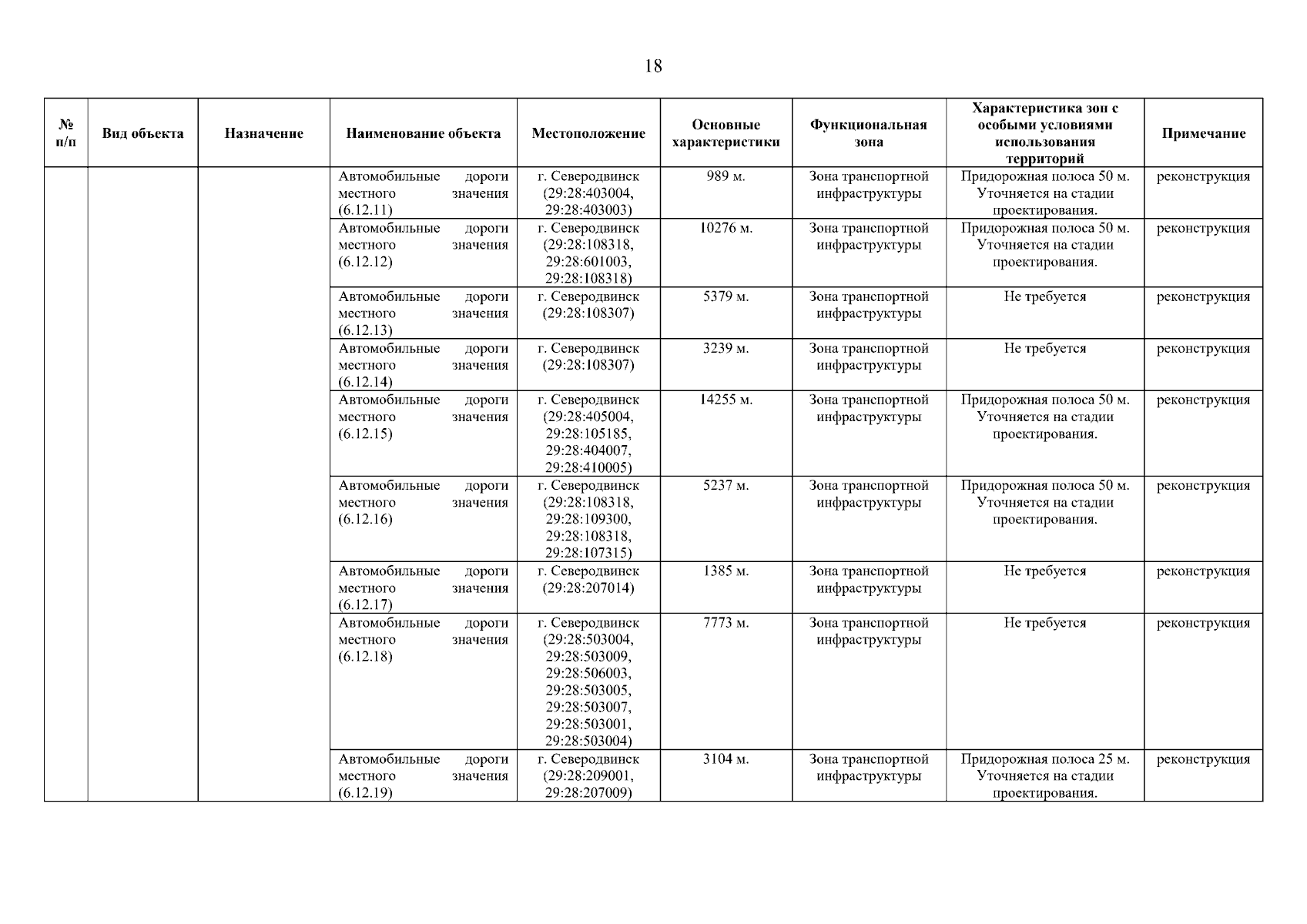 18

| № п/п | Вид объекта | Назначение | Наименование объекта | Местоположение | Основные характеристики | Функциональная зона | Характеристика зон с особыми условиями использования территорий | Примечание |
|---|---|---|---|---|---|---|---|---|
| | | | Автомобильные дороги местного значения (6.12.11) | г. Северодвинск (29:28:403004, 29:28:403003) | 989 м. | Зона транспортной инфраструктуры | Придорожная полоса 50 м. Уточняется на стадии проектирования. | реконструкция |
| | | | Автомобильные дороги местного значения (6.12.12) | г. Северодвинск (29:28:108318, 29:28:601003, 29:28:108318) | 10276 м. | Зона транспортной инфраструктуры | Придорожная полоса 50 м. Уточняется на стадии проектирования. | реконструкция |
| | | | Автомобильные дороги местного значения (6.12.13) | г. Северодвинск (29:28:108307) | 5379 м. | Зона транспортной инфраструктуры | Не требуется | реконструкция |
| | | | Автомобильные дороги местного значения (6.12.14) | г. Северодвинск (29:28:108307) | 3239 м. | Зона транспортной инфраструктуры | Не требуется | реконструкция |
| | | | Автомобильные дороги местного значения (6.12.15) | г. Северодвинск (29:28:405004, 29:28:105185, 29:28:404007, 29:28:410005) | 14255 м. | Зона транспортной инфраструктуры | Придорожная полоса 50 м. Уточняется на стадии проектирования. | реконструкция |
| | | | Автомобильные дороги местного значения (6.12.16) | г. Северодвинск (29:28:108318, 29:28:109300, 29:28:108318, 29:28:107315) | 5237 м. | Зона транспортной инфраструктуры | Придорожная полоса 50 м. Уточняется на стадии проектирования. | реконструкция |
| | | | Автомобильные дороги местного значения (6.12.17) | г. Северодвинск (29:28:207014) | 1385 м. | Зона транспортной инфраструктуры | Не требуется | реконструкция |
| | | | Автомобильные дороги местного значения (6.12.18) | г. Северодвинск (29:28:503004, 29:28:503009, 29:28:506003, 29:28:503005, 29:28:503007, 29:28:503001, 29:28:503004) | 7773 м. | Зона транспортной инфраструктуры | Не требуется | реконструкция |
| | | | Автомобильные дороги местного значения (6.12.19) | г. Северодвинск (29:28:209001, 29:28:207009) | 3104 м. | Зона транспортной инфраструктуры | Придорожная полоса 25 м. Уточняется на стадии проектирования. | реконструкция |